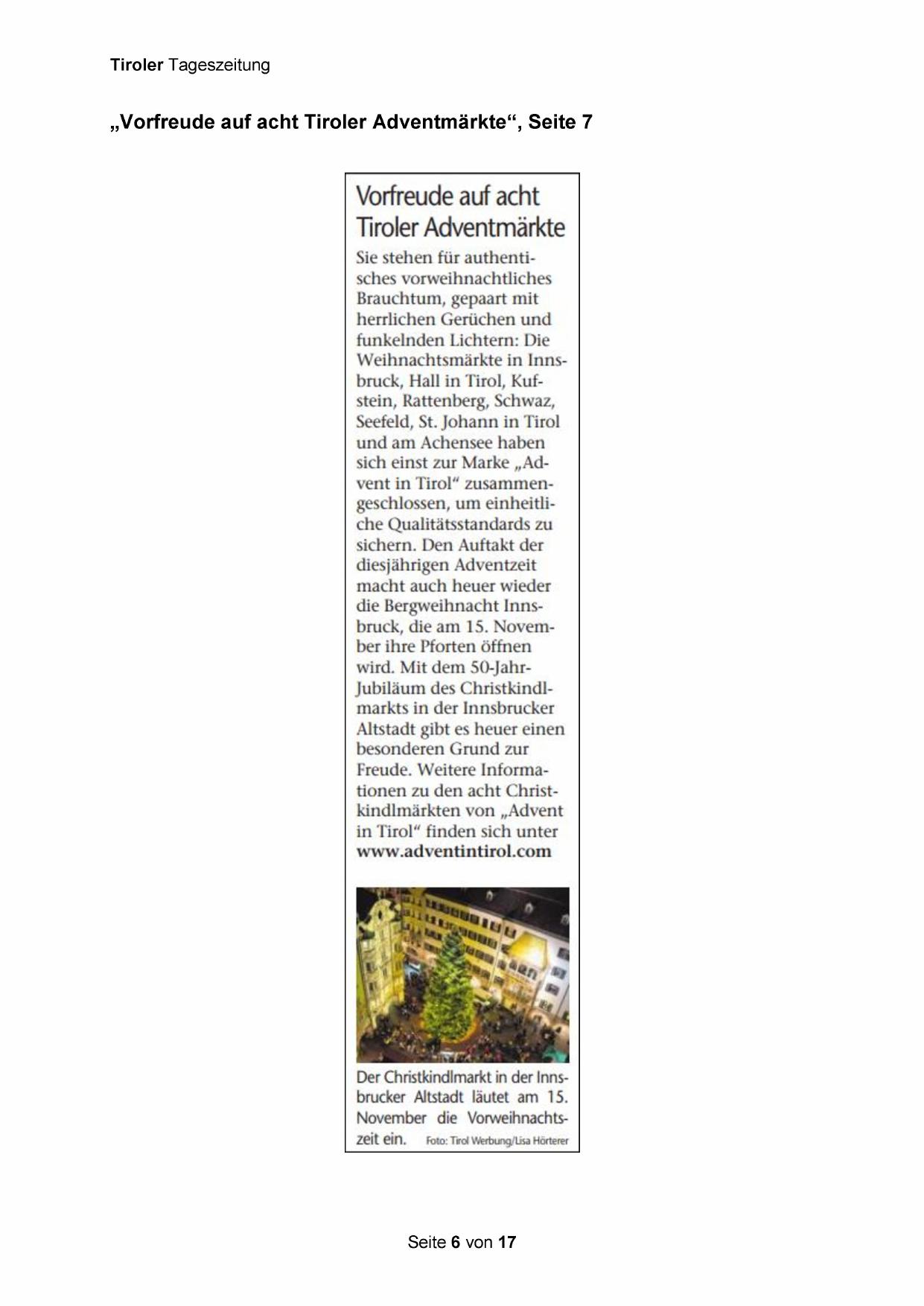 Tiroler Tageszeitung

„Vorfreude auf acht Tiroler Adventmärkte“, Seite 7

Vorfreude auf acht Tiroler Adventmärkte

Sie stehen für authentisches vorweihnachtliches Brauchtum, gepaart mit herrlichen Gerüchen und funkelnden Lichtern: Die Weihnachtsmärkte in Innsbruck, Hall in Tirol, Kufstein, Rattenberg, Schwaz, Seefeld, St. Johann in Tirol und am Achensee haben sich einst zur Marke „Advent in Tirol“ zusammengeschlossen, um einheitliche Qualitätsstandards zu sichern. Den Auftakt der diesjährigen Adventzeit macht auch heuer wieder die Bergweihnacht Innsbruck, die am 15. November ihre Pforten öffnen wird. Mit dem 50-Jahr-Jubiläum des Christkindlmarkts in der Innsbrucker Altstadt gibt es heuer einen besonderen Grund zur Freude. Weitere Informationen zu den acht Christkindlmärkten von „Advent in Tirol“ finden sich unter www.adventintirol.com

Der Christkindlmarkt in der Innsbrucker Altstadt läutet am 15. November die Vorweihnachtszeit ein. Foto: Tirol Werbung/Lisa Hörterer

Seite 6 von 17